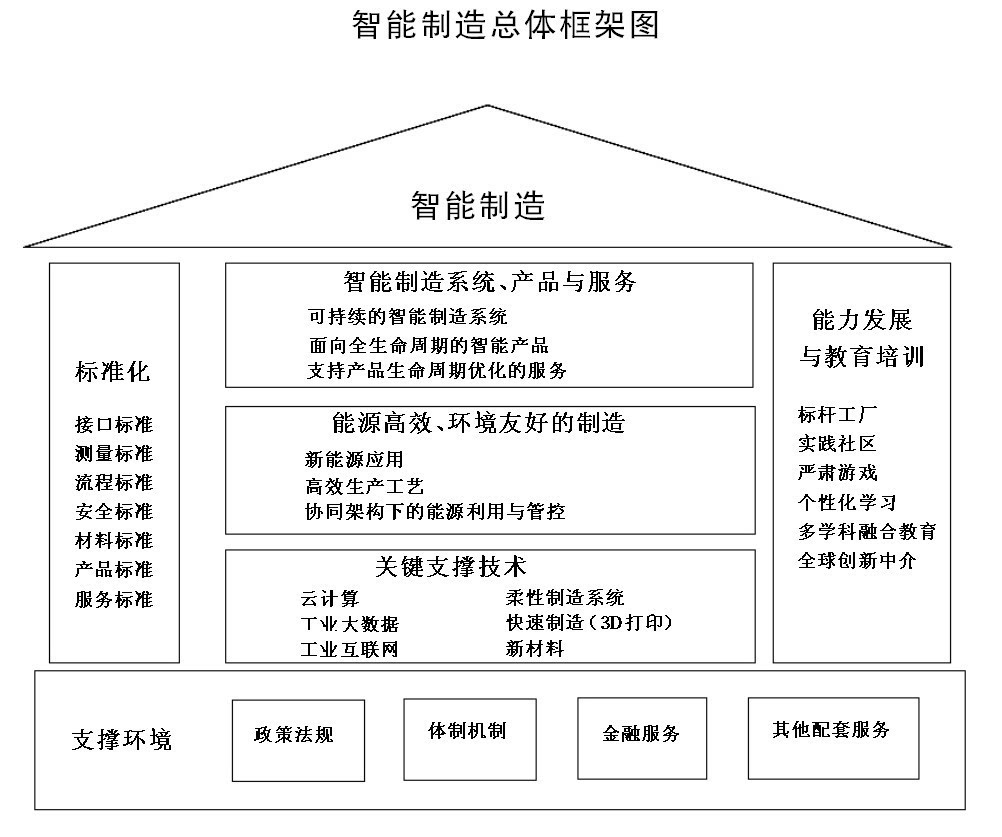 智能制造总体框架图

智能制造

标准化

接口标准
测量标准
流程标准
安全标准
材料标准
产品标准
服务标准

智能制造系统、产品与服务

可持续的智能制造系统
面向全生命周期的智能产品
支持产品生命周期优化的服务

能源高效、环境友好的制造

新能源应用
高效生产工艺
协同架构下的能源利用与管控

关键支撑技术

云计算
工业大数据
工业互联网

柔性制造系统
快速制造（3D打印）
新材料

能力发展与教育培训

标杆工厂
实践社区
严肃游戏
个性化学习
多学科融合教育
全球创新中介

支撑环境

政策法规

体制机制

金融服务

其他配套服务